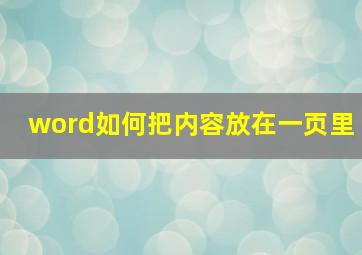 word如何把内容放在一页里